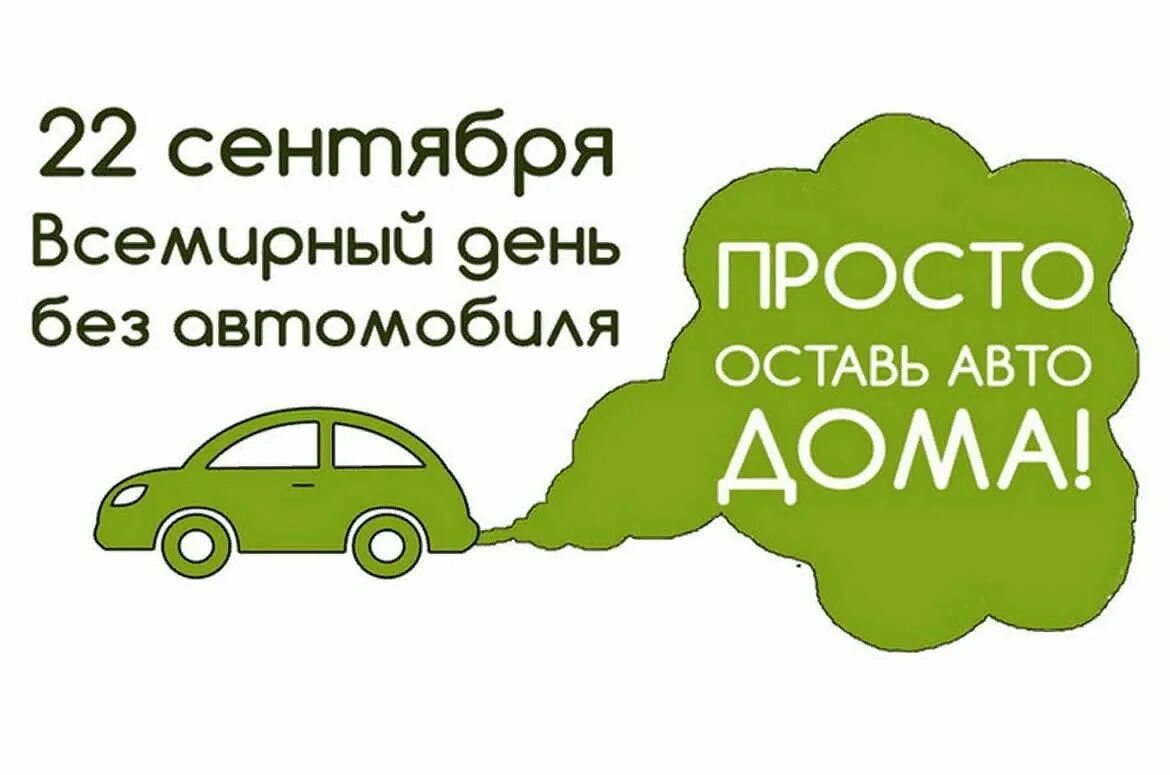 22 сентября
Всемирный день
без автомобиля

ПРОСТО
ОСТАВЬ АВТО
ДОМА!